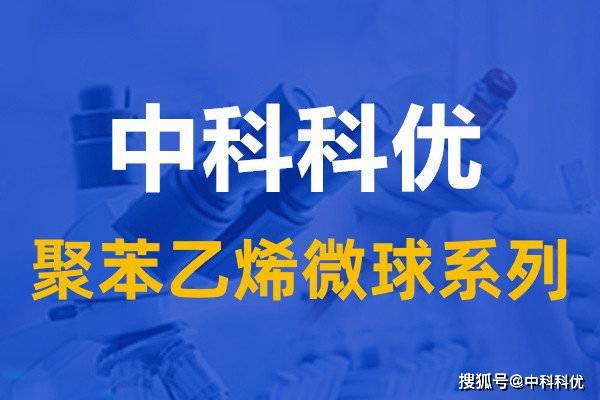 中科科优

聚苯乙烯微球系列

搜狐号@中科科优